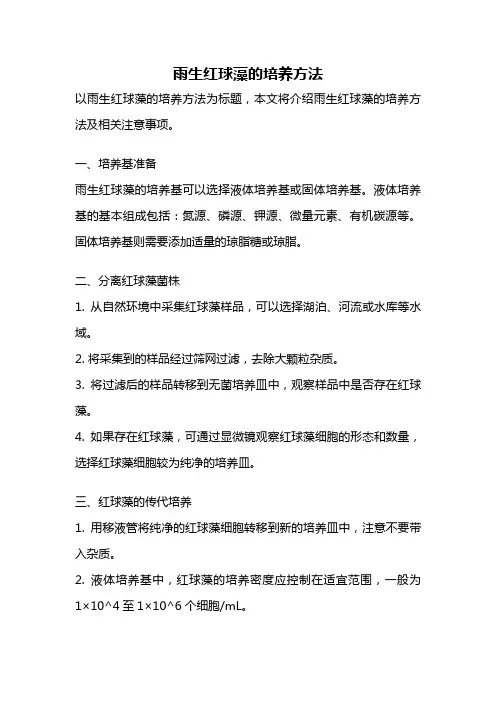 雨生红球藻的培养方法

以雨生红球藻的培养方法为标题，本文将介绍雨生红球藻的培养方法及相关注意事项。

一、培养基准备

雨生红球藻的培养基可以选择液体培养基或固体培养基。液体培养基的基本组成包括：氮源、磷源、钾源、微量元素、有机碳源等。固体培养基则需要添加适量的琼脂糖或琼脂。

二、分离红球藻菌株

1. 从自然环境中采集红球藻样品，可以选择湖泊、河流或水库等水域。

2. 将采集到的样品经过筛网过滤，去除大颗粒杂质。

3. 将过滤后的样品转移到无菌培养皿中，观察样品中是否存在红球藻。

4. 如果存在红球藻，可通过显微镜观察红球藻细胞的形态和数量，选择红球藻细胞较为纯净的培养皿。

三、红球藻的传代培养

1. 用移液管将纯净的红球藻细胞转移到新的培养皿中，注意不要带入杂质。

2. 液体培养基中，红球藻的培养密度应控制在适宜范围，一般为 1×10^4 至 1×10^6 个细胞/mL。